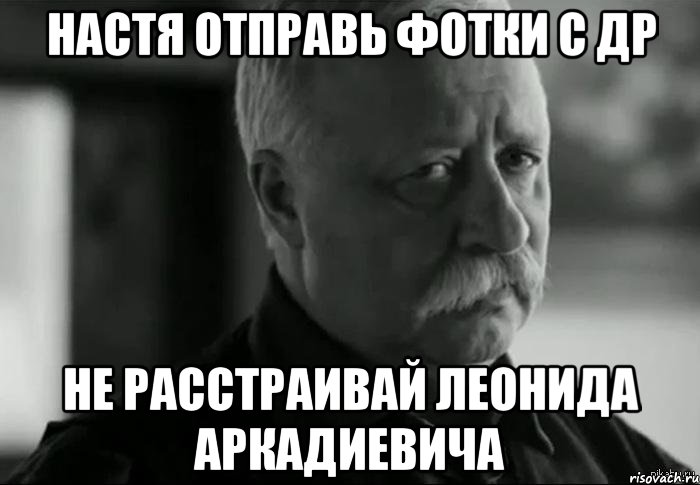 НАСТЯ ОТПРАВЬ ФОТКИ С ДР

НЕ РАССТРАИВАЙ ЛЕОНИДА АРКАДИЕВИЧА

risovach.ru